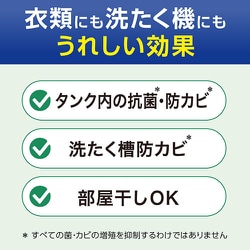 衣類にも洗たく機にも
うれしい効果

タンク内の抗菌*・防カビ*

洗たく槽防カビ*

部屋干しOK

＊ すべての菌・カビの増殖を抑制するわけではありません